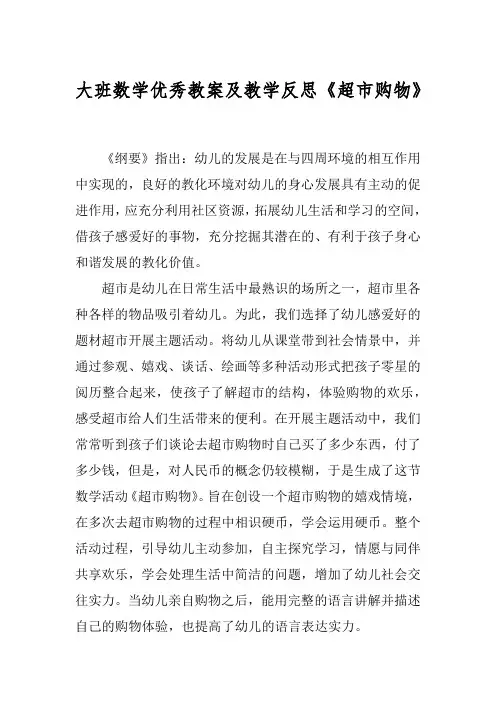 大班数学优秀教案及教学反思《超市购物》

《纲要》指出：幼儿的发展是在与四周环境的相互作用中实现的，良好的教化环境对幼儿的身心发展具有主动的促进作用，应充分利用社区资源，拓展幼儿生活和学习的空间，借孩子感爱好的事物，充分挖掘其潜在的、有利于孩子身心和谐发展的教化价值。

超市是幼儿在日常生活中最熟识的场所之一，超市里各种各样的物品吸引着幼儿。为此，我们选择了幼儿感爱好的题材超市开展主题活动。将幼儿从课堂带到社会情景中，并通过参观、嬉戏、谈话、绘画等多种活动形式把孩子零星的阅历整合起来，使孩子了解超市的结构，体验购物的欢乐，感受超市给人们生活带来的便利。在开展主题活动中，我们常常听到孩子们谈论去超市购物时自己买了多少东西，付了多少钱，但是，对人民币的概念仍较模糊，于是生成了这节数学活动《超市购物》。旨在创设一个超市购物的嬉戏情境，在多次去超市购物的过程中相识硬币，学会运用硬币。整个活动过程，引导幼儿主动参加，自主探究学习，情愿与同伴共享欢乐，学会处理生活中简洁的问题，增加了幼儿社会交往实力。当幼儿亲自购物之后，能用完整的语言讲解并描述自己的购物体验，也提高了幼儿的语言表达实力。